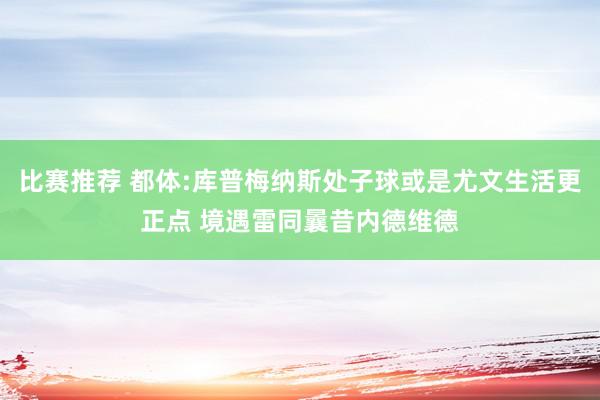 比赛推荐 都体:库普梅纳斯处子球或是尤文生活更正点 境遇雷同曩昔内德维德